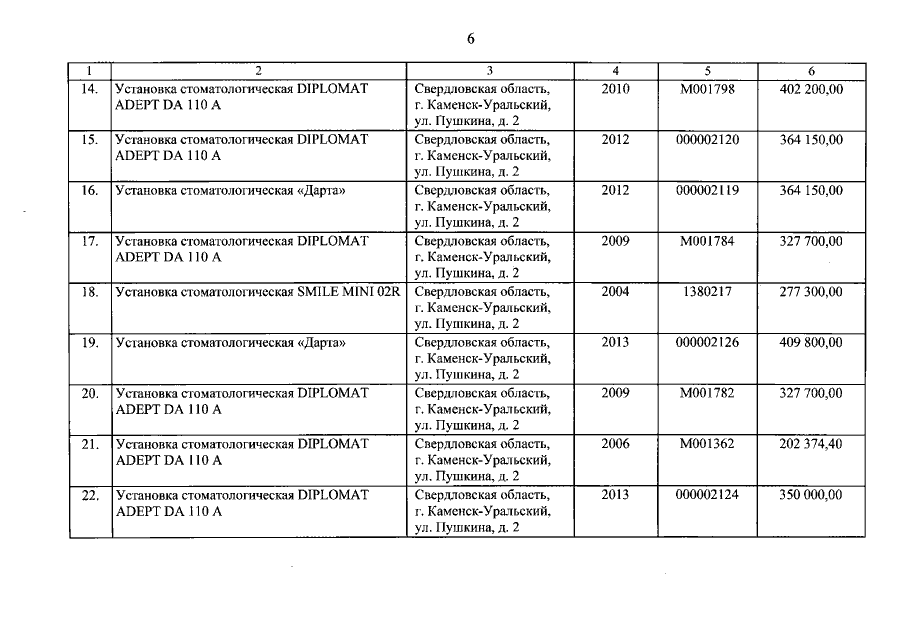 6

| 1 | 2 | 3 | 4 | 5 | 6 |
|---|---|---|---|---|---|
| 14. | Установка стоматологическая DIPLOMAT ADEPT DA 110 A | Свердловская область, г. Каменск-Уральский, ул. Пушкина, д. 2 | 2010 | M001798 | 402 200,00 |
| 15. | Установка стоматологическая DIPLOMAT ADEPT DA 110 A | Свердловская область, г. Каменск-Уральский, ул. Пушкина, д. 2 | 2012 | 000002120 | 364 150,00 |
| 16. | Установка стоматологическая «Дарта» | Свердловская область, г. Каменск-Уральский, ул. Пушкина, д. 2 | 2012 | 000002119 | 364 150,00 |
| 17. | Установка стоматологическая DIPLOMAT ADEPT DA 110 A | Свердловская область, г. Каменск-Уральский, ул. Пушкина, д. 2 | 2009 | M001784 | 327 700,00 |
| 18. | Установка стоматологическая SMILE MINI 02R | Свердловская область, г. Каменск-Уральский, ул. Пушкина, д. 2 | 2004 | 1380217 | 277 300,00 |
| 19. | Установка стоматологическая «Дарта» | Свердловская область, г. Каменск-Уральский, ул. Пушкина, д. 2 | 2013 | 000002126 | 409 800,00 |
| 20. | Установка стоматологическая DIPLOMAT ADEPT DA 110 A | Свердловская область, г. Каменск-Уральский, ул. Пушкина, д. 2 | 2009 | M001782 | 327 700,00 |
| 21. | Установка стоматологическая DIPLOMAT ADEPT DA 110 A | Свердловская область, г. Каменск-Уральский, ул. Пушкина, д. 2 | 2006 | M001362 | 202 374,40 |
| 22. | Установка стоматологическая DIPLOMAT ADEPT DA 110 A | Свердловская область, г. Каменск-Уральский, ул. Пушкина, д. 2 | 2013 | 000002124 | 350 000,00 |